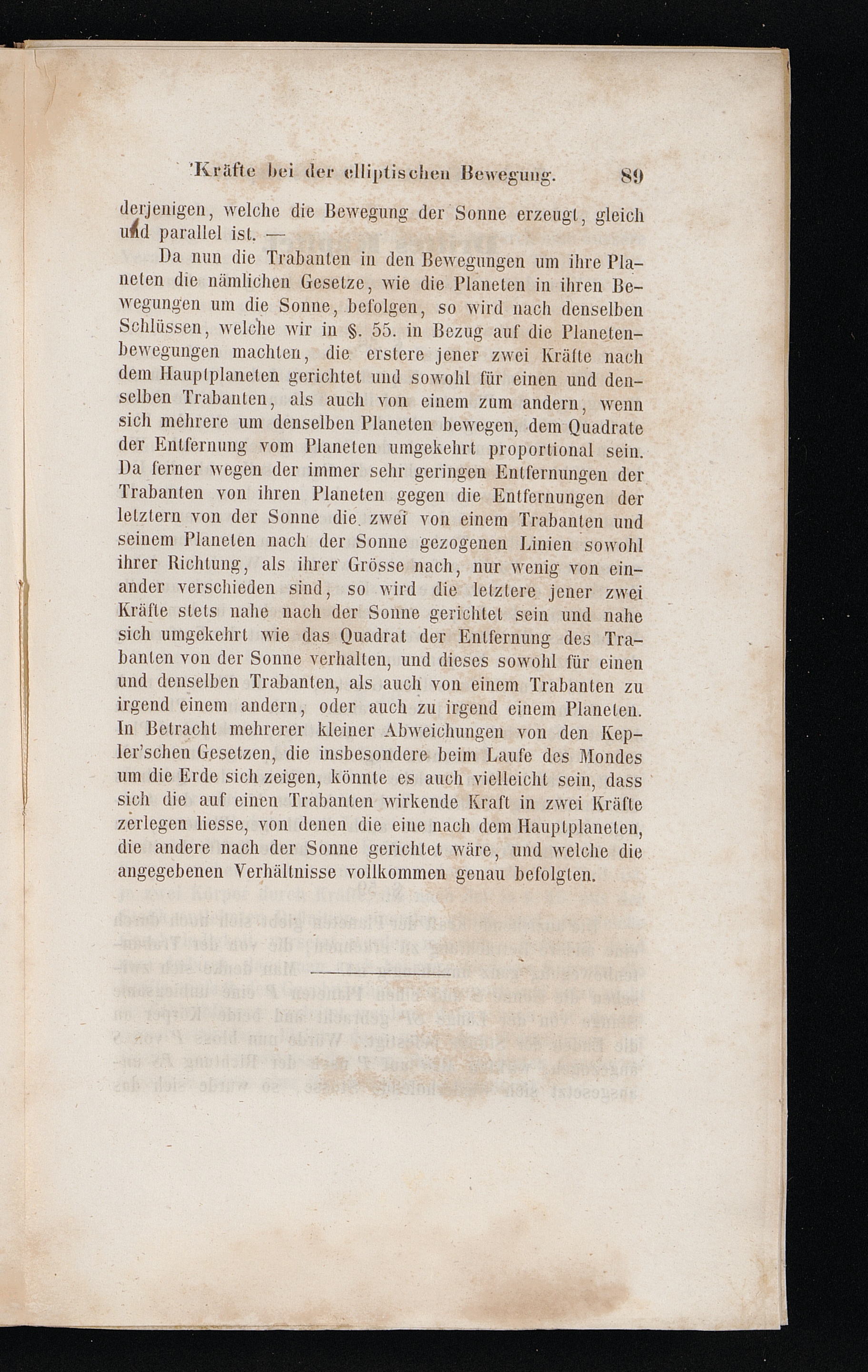 Kräfte bei der elliptischen Bewegung. 89

derjenigen, welche die Bewegung der Sonne erzeugt, gleich und parallel ist. —

Da nun die Trabanten in den Bewegungen um ihre Planeten die nämlichen Gesetze, wie die Planeten in ihren Bewegungen um die Sonne, befolgen, so wird nach denselben Schlüssen, welche wir in §. 55. in Bezug auf die Planetenbewegungen machten, die erstere jener zwei Kräfte nach dem Hauptplaneten gerichtet und sowohl für einen und denselben Trabanten, als auch von einem zum andern, wenn sich mehrere um denselben Planeten bewegen, dem Quadrate der Entfernung vom Planeten umgekehrt proportional sein. Da ferner wegen der immer sehr geringen Entfernungen der Trabanten von ihren Planeten gegen die Entfernungen der letztern von der Sonne die zwei von einem Trabanten und seinem Planeten nach der Sonne gezogenen Linien sowohl ihrer Richtung, als ihrer Grösse nach, nur wenig von einander verschieden sind, so wird die letztere jener zwei Kräfte stets nahe nach der Sonne gerichtet sein und nahe sich umgekehrt wie das Quadrat der Entfernung des Trabanten von der Sonne verhalten, und dieses sowohl für einen und denselben Trabanten, als auch von einem Trabanten zu irgend einem andern, oder auch zu irgend einem Planeten. In Betracht mehrerer kleiner Abweichungen von den Kepler'schen Gesetzen, die insbesondere beim Laufe des Mondes um die Erde sich zeigen, könnte es auch vielleicht sein, dass sich die auf einen Trabanten wirkende Kraft in zwei Kräfte zerlegen liesse, von denen die eine nach dem Hauptplaneten, die andere nach der Sonne gerichtet wäre, und welche die angegebenen Verhältnisse vollkommen genau befolgten.